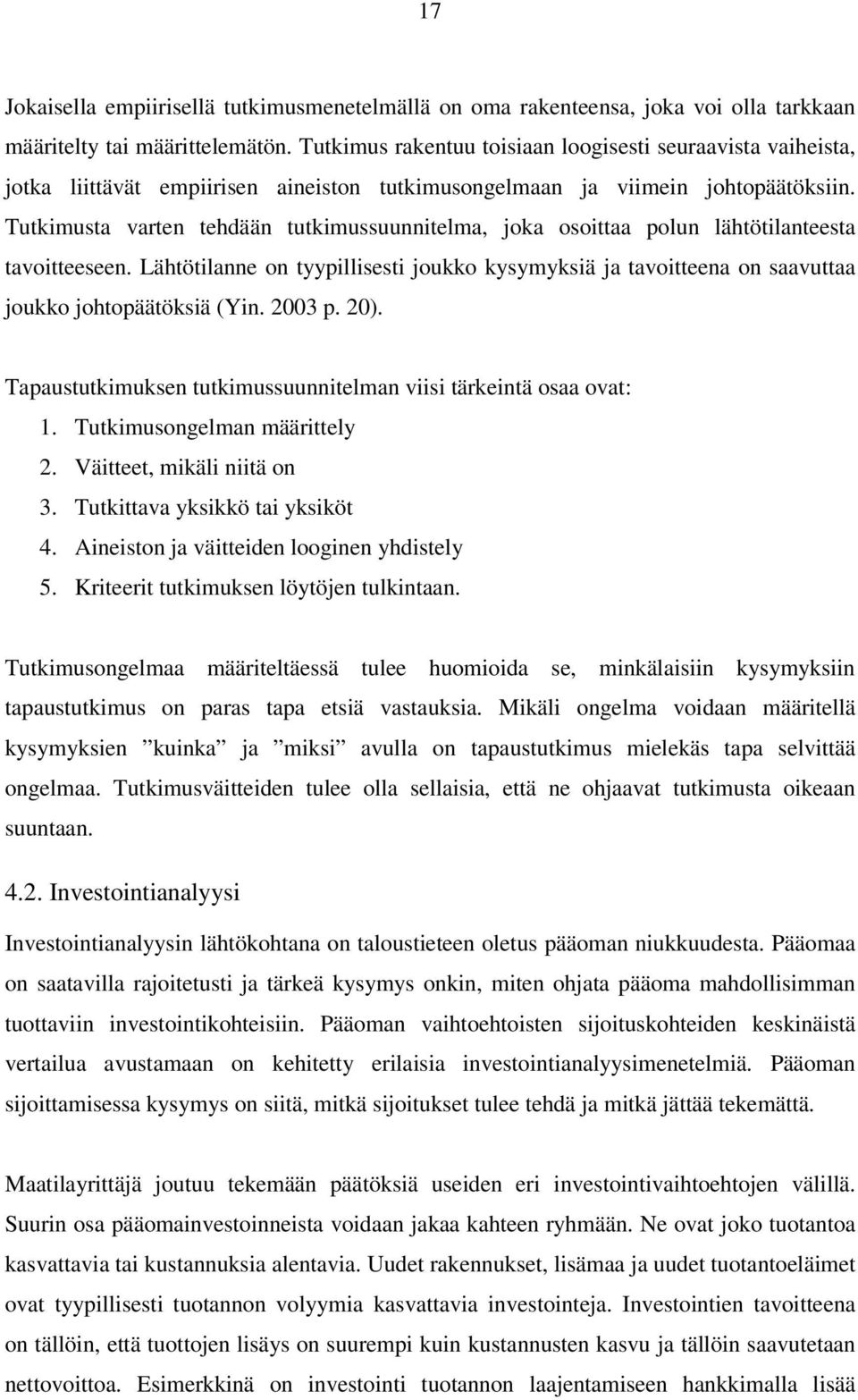 17

Jokaisella empiirisellä tutkimusmenetelmällä on oma rakenteensa, joka voi olla tarkkaan määritelty tai määrittelemätön. Tutkimus rakentuu toisiaan loogisesti seuraavista vaiheista, jotka liittävät empiirisen aineiston tutkimusongelmaan ja viimein johtopäätöksiin. Tutkimusta varten tehdään tutkimussuunnitelma, joka osoittaa polun lähtötilanteesta tavoitteeseen. Lähtötilanne on tyypillisesti joukko kysymyksiä ja tavoitteena on saavuttaa joukko johtopäätöksiä (Yin. 2003 p. 20).

Tapaustutkimuksen tutkimussuunnitelman viisi tärkeintä osaa ovat:
1. Tutkimusongelman määrittely
2. Väitteet, mikäli niitä on
3. Tutkittava yksikkö tai yksiköt
4. Aineiston ja väitteiden looginen yhdistely
5. Kriteerit tutkimuksen löytöjen tulkintaan.

Tutkimusongelmaa määriteltäessä tulee huomioida se, minkälaisiin kysymyksiin tapaustutkimus on paras tapa etsiä vastauksia. Mikäli ongelma voidaan määritellä kysymyksien ”kuinka” ja ”miksi” avulla on tapaustutkimus mielekäs tapa selvittää ongelmaa. Tutkimusväitteiden tulee olla sellaisia, että ne ohjaavat tutkimusta oikeaan suuntaan.

4.2. Investointianalyysi

Investointianalyysin lähtökohtana on taloustieteen oletus pääoman niukkuudesta. Pääomaa on saatavilla rajoitetusti ja tärkeä kysymys onkin, miten ohjata pääoma mahdollisimman tuottaviin investointikohteisiin. Pääoman vaihtoehtoisten sijoituskohteiden keskinäistä vertailua avustamaan on kehitetty erilaisia investointianalyysimenetelmiä. Pääoman sijoittamisessa kysymys on siitä, mitkä sijoitukset tulee tehdä ja mitkä jättää tekemättä.

Maatilayrittäjä joutuu tekemään päätöksiä useiden eri investointivaihtoehtojen välillä. Suurin osa pääomainvestoinneista voidaan jakaa kahteen ryhmään. Ne ovat joko tuotantoa kasvattavia tai kustannuksia alentavia. Uudet rakennukset, lisämaa ja uudet tuotantoeläimet ovat tyypillisesti volyymia kasvattavia investointeja. Investointien tavoitteena on tällöin, että tuottojen lisäys on suurempi kuin kustannusten kasvu ja tällöin saavutetaan nettovoittoa. Esimerkkinä on investointi tuotannon laajentamiseen hankkimalla lisää